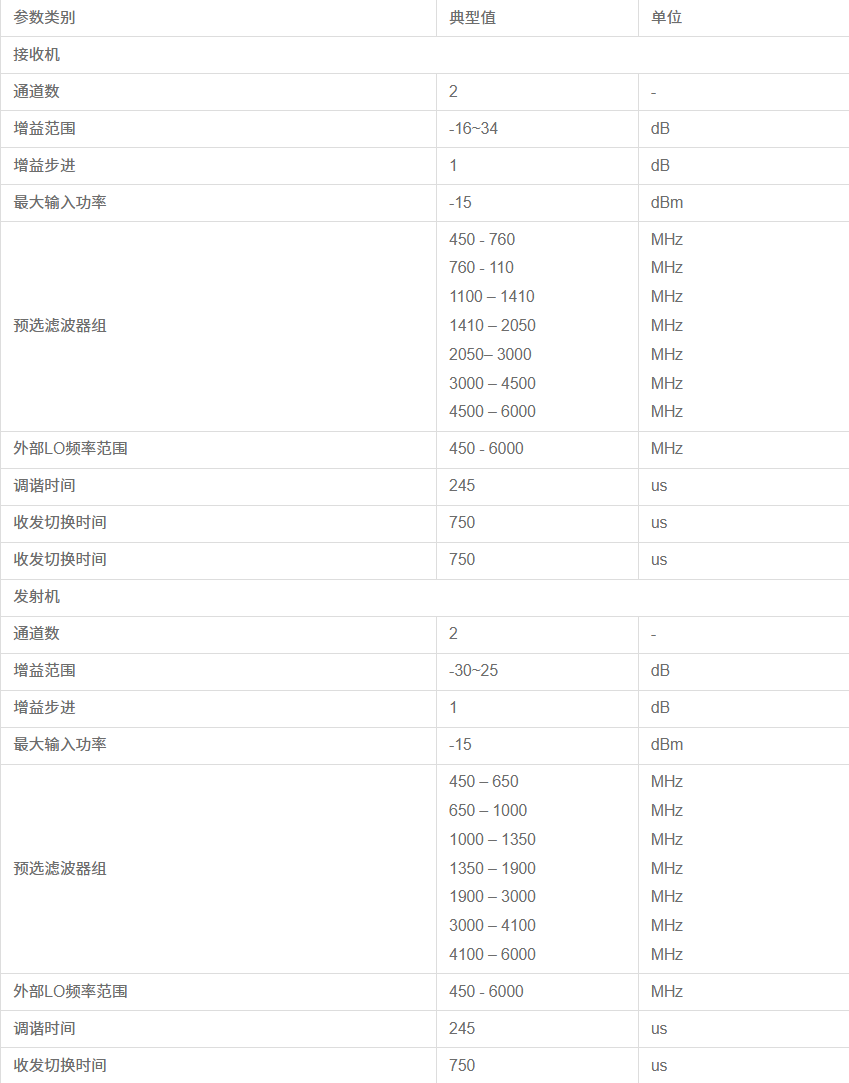 | 参数类别 | 典型值 | 单位 |
|---|---|---|
| 接收机 | | |
| 通道数 | 2 | - |
| 增益范围 | -16~34 | dB |
| 增益步进 | 1 | dB |
| 最大输入功率 | -15 | dBm |
| 预选滤波器组 | 450 - 760 760 - 110 1100 – 1410 1410 – 2050 2050– 3000 3000 – 4500 4500 – 6000 | MHz MHz MHz MHz MHz MHz MHz |
| 外部LO频率范围 | 450 - 6000 | MHz |
| 调谐时间 | 245 | us |
| 收发切换时间 | 750 | us |
| 收发切换时间 | 750 | us |
| 发射机 | | |
| 通道数 | 2 | - |
| 增益范围 | -30~25 | dB |
| 增益步进 | 1 | dB |
| 最大输入功率 | -15 | dBm |
| 预选滤波器组 | 450 – 650 650 – 1000 1000 – 1350 1350 – 1900 1900 – 3000 3000 – 4100 4100 – 6000 | MHz MHz MHz MHz MHz MHz MHz |
| 外部LO频率范围 | 450 - 6000 | MHz |
| 调谐时间 | 245 | us |
| 收发切换时间 | 750 | us |